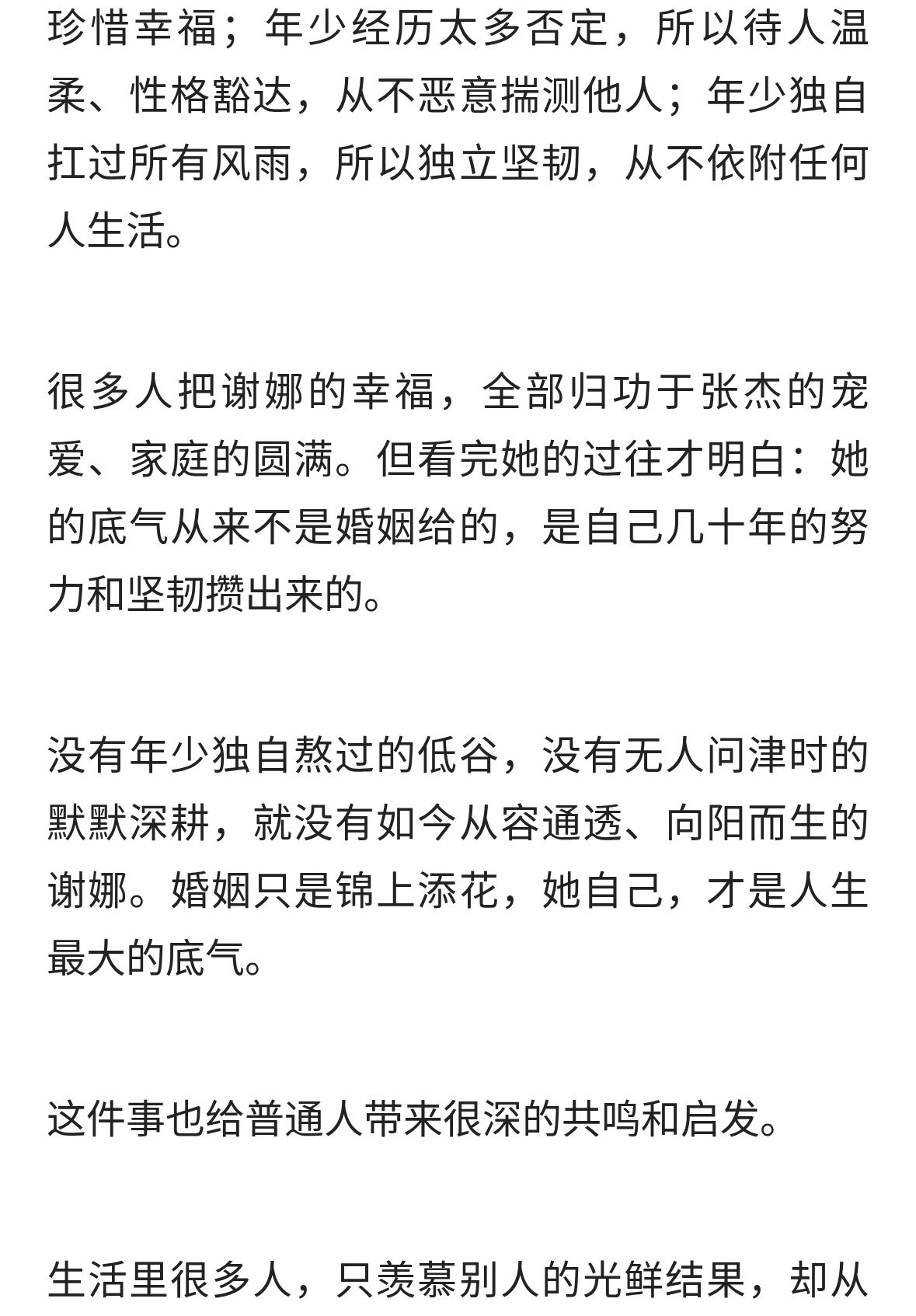 珍惜幸福；年少经历太多否定，所以待人温柔、性格豁达，从不恶意揣测他人；年少独自扛过所有风雨，所以独立坚韧，从不依附任何人生活。

很多人把谢娜的幸福，全部归功于张杰的宠爱、家庭的圆满。但看完她的过往才明白：她的底气从来不是婚姻给的，是自己几十年的努力和坚韧攒出来的。

没有年少独自熬过的低谷，没有无人问津时的默默深耕，就没有如今从容通透、向阳而生的谢娜。婚姻只是锦上添花，她自己，才是人生最大的底气。

这件事也给普通人带来很深的共鸣和启发。

生活里很多人，只羡慕别人的光鲜结果，却从